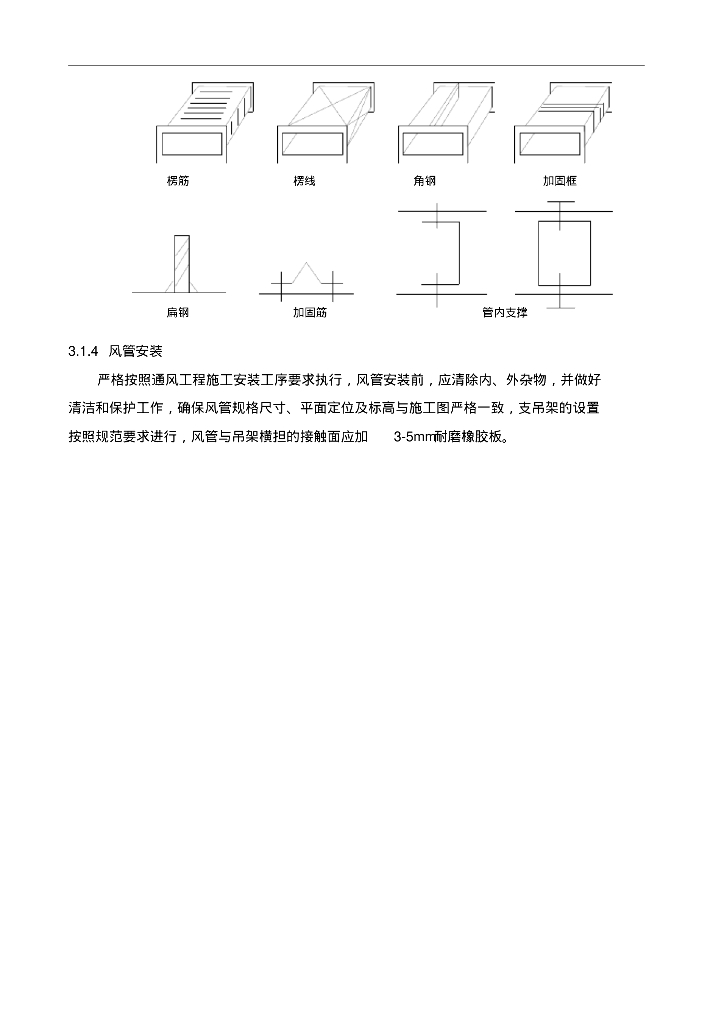 楞筋

楞线

角钢

加固框

扁钢

加固筋

管内支撑

3.1.4 风管安装

严格按照通风工程施工安装工序要求执行，风管安装前，应清除内、外杂物，并做好清洁和保护工作，确保风管规格尺寸、平面定位及标高与施工图严格一致，支吊架的设置按照规范要求进行，风管与吊架横担的接触面应加 3-5mm耐磨橡胶板。